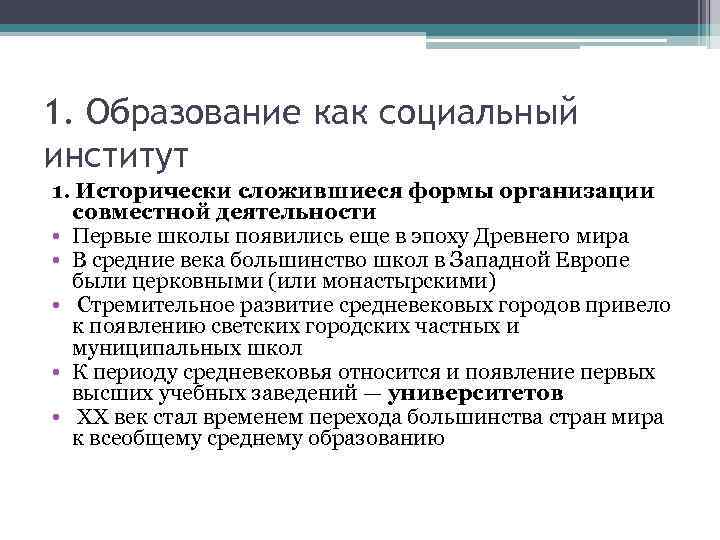 1. Образование как социальный институт

1. Исторически сложившиеся формы организации совместной деятельности

• Первые школы появились еще в эпоху Древнего мира
• В средние века большинство школ в Западной Европе были церковными (или монастырскими)
• Стремительное развитие средневековых городов привело к появлению светских городских частных и муниципальных школ
• К периоду средневековья относится и появление первых высших учебных заведений — университетов
• XX век стал временем перехода большинства стран мира к всеобщему среднему образованию